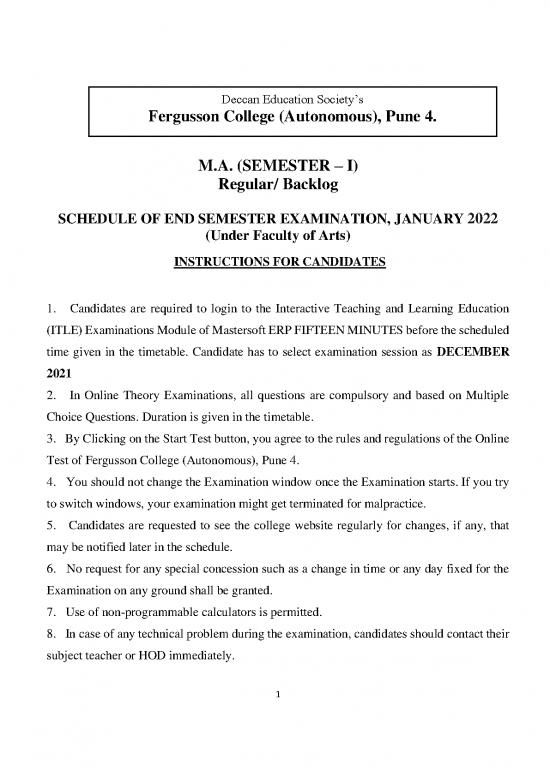 Deccan Education Society's
Fergusson College (Autonomous), Pune 4.

M.A. (SEMESTER – I)
Regular/ Backlog

SCHEDULE OF END SEMESTER EXAMINATION, JANUARY 2022
(Under Faculty of Arts)

INSTRUCTIONS FOR CANDIDATES

1. Candidates are required to login to the Interactive Teaching and Learning Education (ITLE) Examinations Module of Mastersoft ERP FIFTEEN MINUTES before the scheduled time given in the timetable. Candidate has to select examination session as DECEMBER 2021

2. In Online Theory Examinations, all questions are compulsory and based on Multiple Choice Questions. Duration is given in the timetable.

3. By Clicking on the Start Test button, you agree to the rules and regulations of the Online Test of Fergusson College (Autonomous), Pune 4.

4. You should not change the Examination window once the Examination starts. If you try to switch windows, your examination might get terminated for malpractice.

5. Candidates are requested to see the college website regularly for changes, if any, that may be notified later in the schedule.

6. No request for any special concession such as a change in time or any day fixed for the Examination on any ground shall be granted.

7. Use of non-programmable calculators is permitted.

8. In case of any technical problem during the examination, candidates should contact their subject teacher or HOD immediately.

1